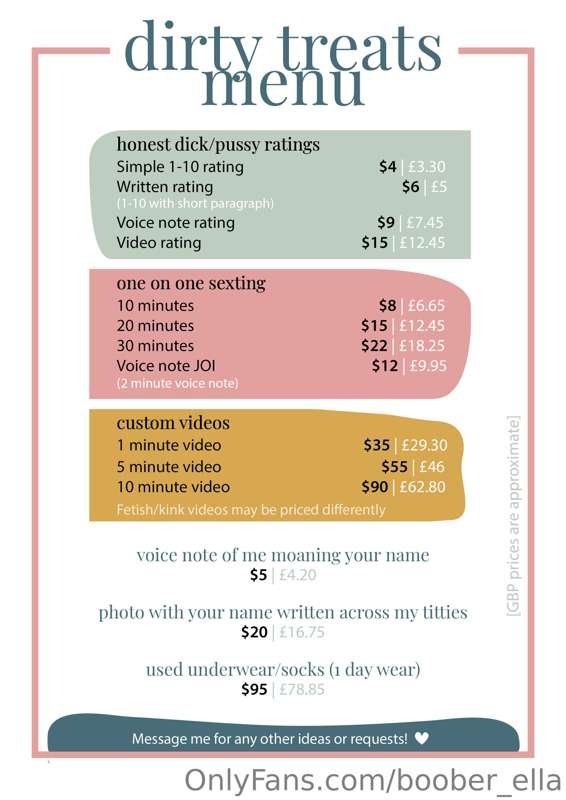 dirty treats menu

honest dick/pussy ratings
Simple 1-10 rating $4 | £3.30
Written rating $6 | £5
(1-10 with short paragraph)
Voice note rating $9 | £7.45
Video rating $15 | £12.45

one on one sexting
10 minutes $8 | £6.65
20 minutes $15 | £12.45
30 minutes $22 | £18.25
Voice note JOI $12 | £9.95
(2 minute voice note)

custom videos
1 minute video $35 | £29.30
5 minute video $55 | £46
10 minute video $90 | £62.80
Fetish/kink videos may be priced differently

[GBP prices are approximate]

voice note of me moaning your name
$5 | £4.20

photo with your name written across my titties
$20 | £16.75

used underwear/socks (1 day wear)
$95 | £78.85

Message me for any other ideas or requests! ♥

OnlyFans.com/boober_ella